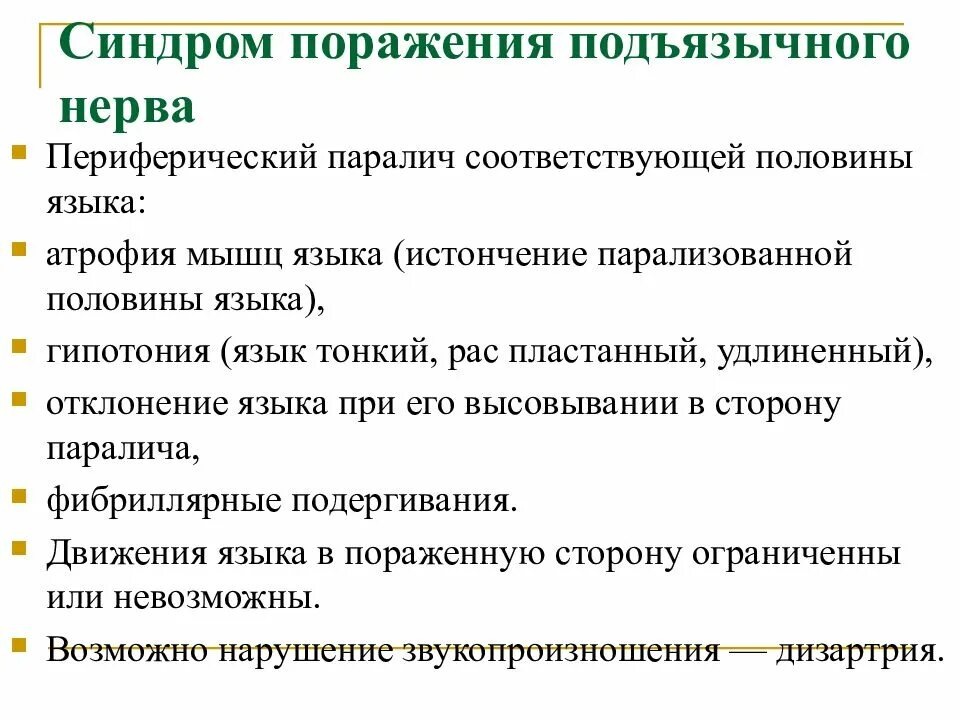 Синдром поражения подъязычного нерва

Периферический паралич соответствующей половины языка:

атрофия мышц языка (истончение парализованной половины языка),

гипотония (язык тонкий, рас пластанный, удлиненный),

отклонение языка при его высовывании в сторону паралича,

фибриллярные подергивания.

Движения языка в пораженную сторону ограниченны или невозможны.

Возможно нарушение звукопроизношения — дизартрия.